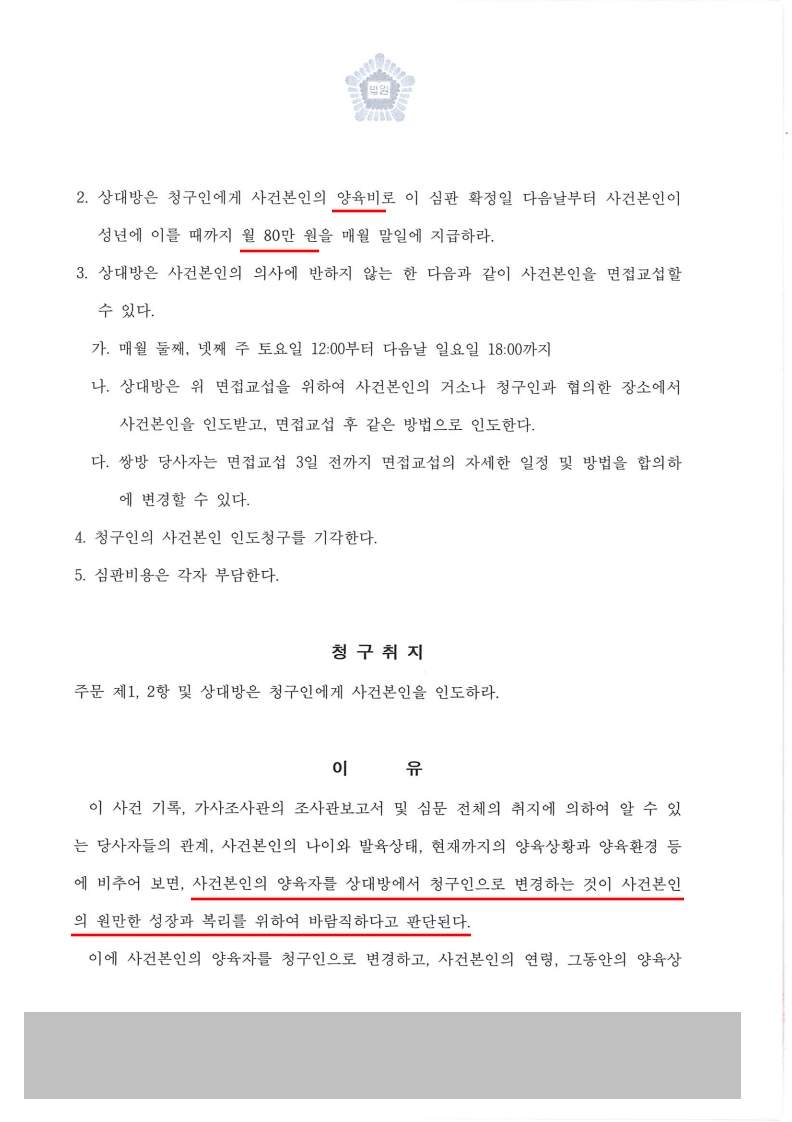 법원

2. 상대방은 청구인에게 사건본인의 양육비로 이 심판 확정일 다음날부터 사건본인이 성년에 이를 때까지 월 80만 원을 매월 말일에 지급하라.

3. 상대방은 사건본인의 의사에 반하지 않는 한 다음과 같이 사건본인을 면접교섭할 수 있다.

가. 매월 둘째, 넷째 주 토요일 12:00부터 다음날 일요일 18:00까지

나. 상대방은 위 면접교섭을 위하여 사건본인의 거소나 청구인과 협의한 장소에서 사건본인을 인도받고, 면접교섭 후 같은 방법으로 인도한다.

다. 쌍방 당사자는 면접교섭 3일 전까지 면접교섭의 자세한 일정 및 방법을 합의하에 변경할 수 있다.

4. 청구인의 사건본인 인도청구를 기각한다.

5. 심판비용은 각자 부담한다.

청 구 취 지

주문 제1, 2항 및 상대방은 청구인에게 사건본인을 인도하라.

이 유

이 사건 기록, 가사조사관의 조사관보고서 및 심문 전체의 취지에 의하여 알 수 있는 당사자들의 관계, 사건본인의 나이와 발육상태, 현재까지의 양육상황과 양육환경 등에 비추어 보면, 사건본인의 양육자를 상대방에서 청구인으로 변경하는 것이 사건본인의 원만한 성장과 복리를 위하여 바람직하다고 판단된다.

이에 사건본인의 양육자를 청구인으로 변경하고, 사건본인의 연령, 그동안의 양육상